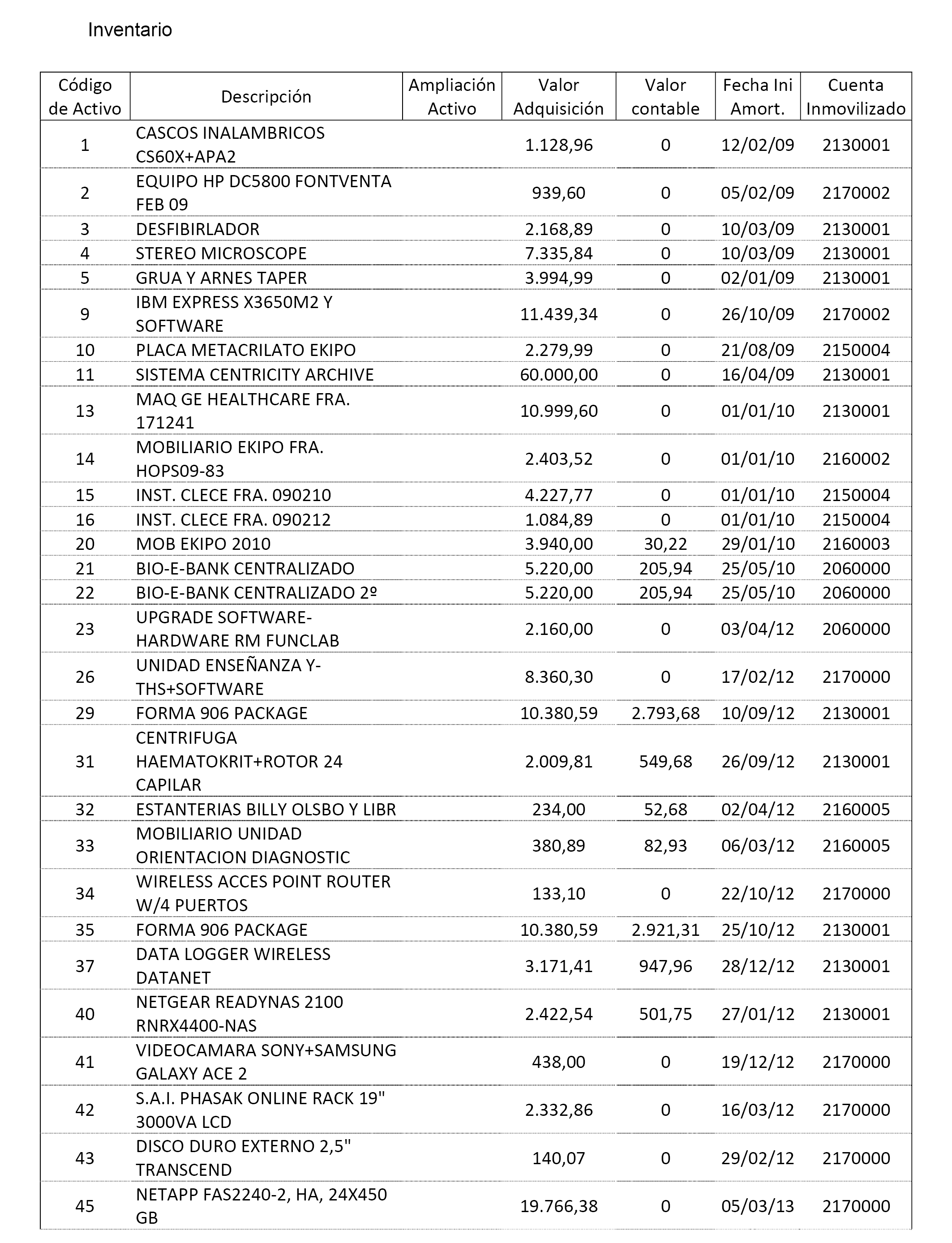 Inventario

| Código de Activo | Descripción | Ampliación Activo | Valor Adquisición | Valor contable | Fecha Ini Amort. | Cuenta Inmovilizado |
|---|---|---|---|---|---|---|
| 1 | CASCOS INALAMBRICOS CS60X+APA2 | | 1.128,96 | 0 | 12/02/09 | 2130001 |
| 2 | EQUIPO HP DC5800 FONTVENTA FEB 09 | | 939,60 | 0 | 05/02/09 | 2170002 |
| 3 | DESFIBIRLADOR | | 2.168,89 | 0 | 10/03/09 | 2130001 |
| 4 | STEREO MICROSCOPE | | 7.335,84 | 0 | 10/03/09 | 2130001 |
| 5 | GRUA Y ARNES TAPER | | 3.994,99 | 0 | 02/01/09 | 2130001 |
| 9 | IBM EXPRESS X3650M2 Y SOFTWARE | | 11.439,34 | 0 | 26/10/09 | 2170002 |
| 10 | PLACA METACRILATO EKIPO | | 2.279,99 | 0 | 21/08/09 | 2150004 |
| 11 | SISTEMA CENTRICITY ARCHIVE | | 60.000,00 | 0 | 16/04/09 | 2130001 |
| 13 | MAQ GE HEALTHCARE FRA. 171241 | | 10.999,60 | 0 | 01/01/10 | 2130001 |
| 14 | MOBILIARIO EKIPO FRA. HOPS09-83 | | 2.403,52 | 0 | 01/01/10 | 2160002 |
| 15 | INST. CLECE FRA. 090210 | | 4.227,77 | 0 | 01/01/10 | 2150004 |
| 16 | INST. CLECE FRA. 090212 | | 1.084,89 | 0 | 01/01/10 | 2150004 |
| 20 | MOB EKIPO 2010 | | 3.940,00 | 30,22 | 29/01/10 | 2160003 |
| 21 | BIO-E-BANK CENTRALIZADO | | 5.220,00 | 205,94 | 25/05/10 | 2060000 |
| 22 | BIO-E-BANK CENTRALIZADO 2º | | 5.220,00 | 205,94 | 25/05/10 | 2060000 |
| 23 | UPGRADE SOFTWARE-HARDWARE RM FUNCLAB | | 2.160,00 | 0 | 03/04/12 | 2060000 |
| 26 | UNIDAD ENSEÑANZA Y-THS+SOFTWARE | | 8.360,30 | 0 | 17/02/12 | 2170000 |
| 29 | FORMA 906 PACKAGE | | 10.380,59 | 2.793,68 | 10/09/12 | 2130001 |
| 31 | CENTRIFUGA HAEMATOKRIT+ROTOR 24 CAPILAR | | 2.009,81 | 549,68 | 26/09/12 | 2130001 |
| 32 | ESTANTERIAS BILLY OLSBO Y LIBR | | 234,00 | 52,68 | 02/04/12 | 2160005 |
| 33 | MOBILIARIO UNIDAD ORIENTACION DIAGNOSTIC | | 380,89 | 82,93 | 06/03/12 | 2160005 |
| 34 | WIRELESS ACCES POINT ROUTER W/4 PUERTOS | | 133,10 | 0 | 22/10/12 | 2170000 |
| 35 | FORMA 906 PACKAGE | | 10.380,59 | 2.921,31 | 25/10/12 | 2130001 |
| 37 | DATA LOGGER WIRELESS DATANET | | 3.171,41 | 947,96 | 28/12/12 | 2130001 |
| 40 | NETGEAR READYNAS 2100 RNRX4400-NAS | | 2.422,54 | 501,75 | 27/01/12 | 2130001 |
| 41 | VIDEOCAMARA SONY+SAMSUNG GALAXY ACE 2 | | 438,00 | 0 | 19/12/12 | 2170000 |
| 42 | S.A.I. PHASAK ONLINE RACK 19" 3000VA LCD | | 2.332,86 | 0 | 16/03/12 | 2170000 |
| 43 | DISCO DURO EXTERNO 2,5" TRANSCEND | | 140,07 | 0 | 29/02/12 | 2170000 |
| 45 | NETAPP FAS2240-2, HA, 24X450 GB | | 19.766,38 | 0 | 05/03/13 | 2170000 |